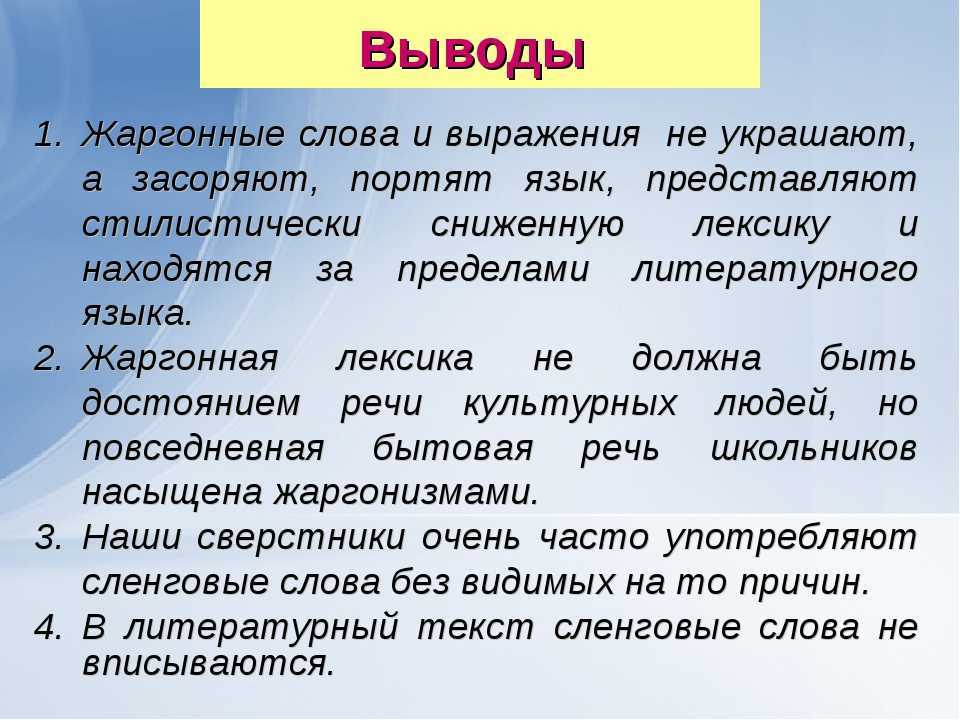 Выводы

1. Жаргонные слова и выражения не украшают, а засоряют, портят язык, представляют стилистически сниженную лексику и находятся за пределами литературного языка.
2. Жаргонная лексика не должна быть достоянием речи культурных людей, но повседневная бытовая речь школьников насыщена жаргонизмами.
3. Наши сверстники очень часто употребляют сленговые слова без видимых на то причин.
4. В литературный текст сленговые слова не вписываются.